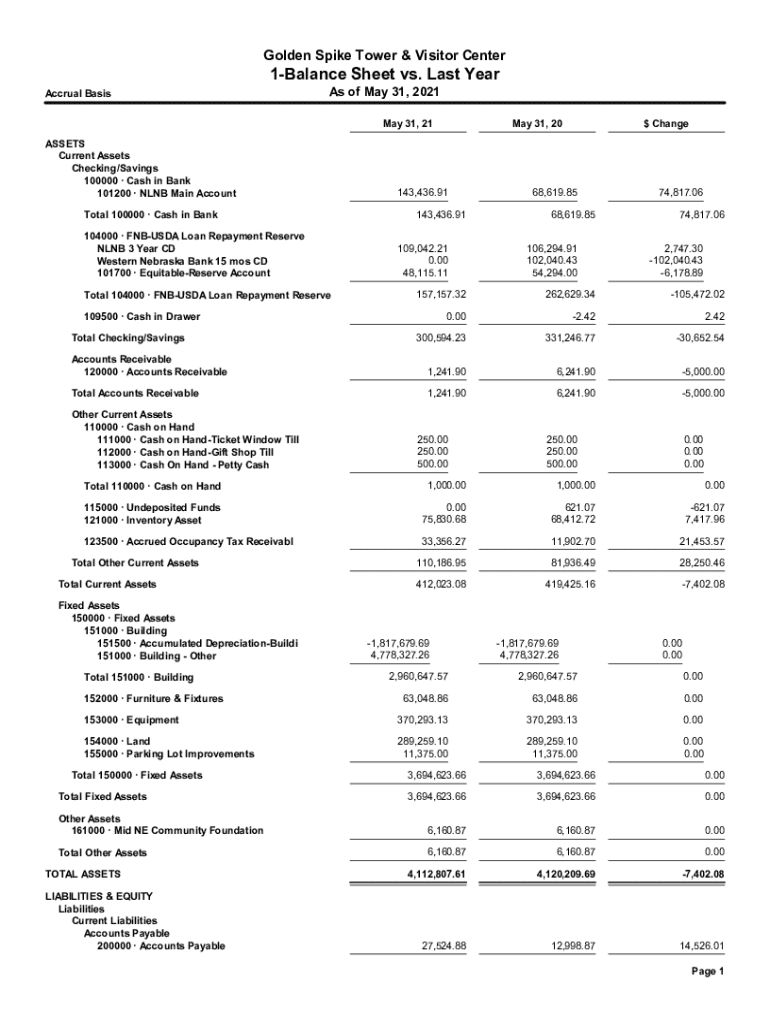 Golden Spike Tower & Visitor Center
1-Balance Sheet vs. Last Year
Accrual Basis
As of May 31, 2021

| | May 31, 21 | May 31, 20 | $ Change |
|---|---|---|---|
| ASSETS | | | |
| Current Assets | | | |
| Checking/Savings | | | |
| 100000 · Cash in Bank | | | |
| 101200 · NLNB Main Account | 143,436.91 | 68,619.85 | 74,817.06 |
| Total 100000 · Cash in Bank | 143,436.91 | 68,619.85 | 74,817.06 |
| 104000 · FNB-USDA Loan Repayment Reserve | | | |
| NLNB 3 Year CD | 109,042.21 | 106,294.91 | 2,747.30 |
| Western Nebraska Bank 15 mos CD | 0.00 | 102,040.43 | -102,040.43 |
| 101700 · Equitable-Reserve Account | 48,115.11 | 54,294.00 | -6,178.89 |
| Total 104000 · FNB-USDA Loan Repayment Reserve | 157,157.32 | 262,629.34 | -105,472.02 |
| 109500 · Cash in Drawer | 0.00 | -2.42 | 2.42 |
| Total Checking/Savings | 300,594.23 | 331,246.77 | -30,652.54 |
| Accounts Receivable | | | |
| 120000 · Accounts Receivable | 1,241.90 | 6,241.90 | -5,000.00 |
| Total Accounts Receivable | 1,241.90 | 6,241.90 | -5,000.00 |
| Other Current Assets | | | |
| 110000 · Cash on Hand | | | |
| 111000 · Cash on Hand-Ticket Window Till | 250.00 | 250.00 | 0.00 |
| 112000 · Cash on Hand-Gift Shop Till | 250.00 | 250.00 | 0.00 |
| 113000 · Cash On Hand - Petty Cash | 500.00 | 500.00 | 0.00 |
| Total 110000 · Cash on Hand | 1,000.00 | 1,000.00 | 0.00 |
| 115000 · Undeposited Funds | 0.00 | 621.07 | -621.07 |
| 121000 · Inventory Asset | 75,830.68 | 68,412.72 | 7,417.96 |
| 123500 · Accrued Occupancy Tax Receivabl | 33,356.27 | 11,902.70 | 21,453.57 |
| Total Other Current Assets | 110,186.95 | 81,936.49 | 28,250.46 |
| Total Current Assets | 412,023.08 | 419,425.16 | -7,402.08 |
| Fixed Assets | | | |
| 150000 · Fixed Assets | | | |
| 151000 · Building | | | |
| 151500 · Accumulated Depreciation-Buildi | -1,817,679.69 | -1,817,679.69 | 0.00 |
| 151000 · Building - Other | 4,778,327.26 | 4,778,327.26 | 0.00 |
| Total 151000 · Building | 2,960,647.57 | 2,960,647.57 | 0.00 |
| 152000 · Furniture & Fixtures | 63,048.86 | 63,048.86 | 0.00 |
| 153000 · Equipment | 370,293.13 | 370,293.13 | 0.00 |
| 154000 · Land | 289,259.10 | 289,259.10 | 0.00 |
| 155000 · Parking Lot Improvements | 11,375.00 | 11,375.00 | 0.00 |
| Total 150000 · Fixed Assets | 3,694,623.66 | 3,694,623.66 | 0.00 |
| Total Fixed Assets | 3,694,623.66 | 3,694,623.66 | 0.00 |
| Other Assets | | | |
| 161000 · Mid NE Community Foundation | 6,160.87 | 6,160.87 | 0.00 |
| Total Other Assets | 6,160.87 | 6,160.87 | 0.00 |
| TOTAL ASSETS | 4,112,807.61 | 4,120,209.69 | -7,402.08 |
| LIABILITIES & EQUITY | | | |
| Liabilities | | | |
| Current Liabilities | | | |
| Accounts Payable | | | |
| 200000 · Accounts Payable | 27,524.88 | 12,998.87 | 14,526.01 |

Page 1